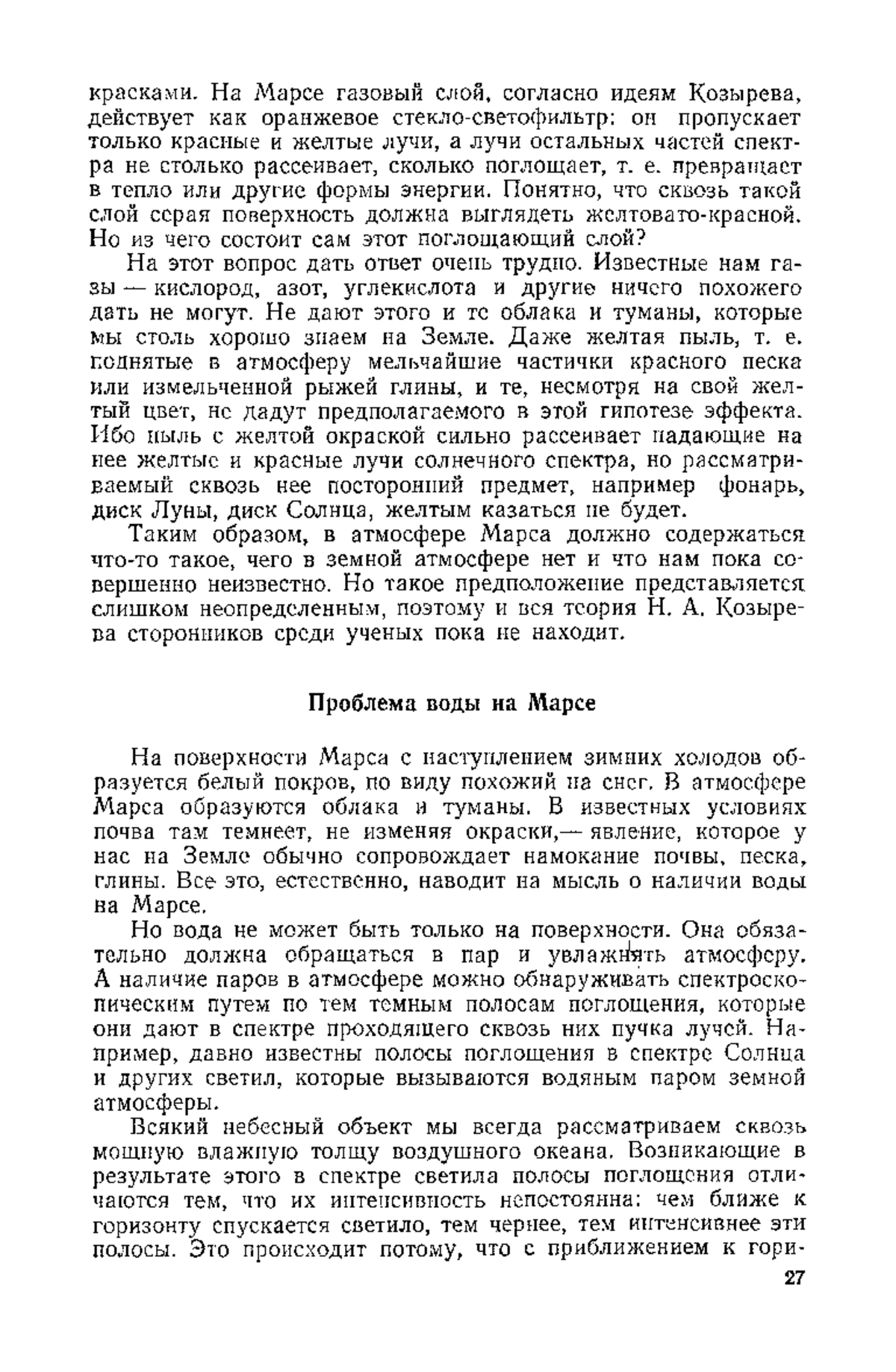 красками. На Марсе газовый слой, согласно идеям Козырева, действует как оранжевое стекло-светофильтр: он пропускает только красные и желтые лучи, а лучи остальных частей спектра не столько рассеивает, сколько поглощает, т. е. превращает в тепло или другие формы энергии. Понятно, что сквозь такой слой серая поверхность должна выглядеть желтовато-красной. Но из чего состоит сам этот поглощающий слой?

На этот вопрос дать ответ очень трудно. Известные нам газы — кислород, азот, углекислота и другие ничего похожего дать не могут. Не дают этого и те облака и туманы, которые мы столь хорошо знаем на Земле. Даже желтая пыль, т. е. поднятые в атмосферу мельчайшие частички красного песка или измельченной рыжей глины, и те, несмотря на свой желтый цвет, не дадут предполагаемого в этой гипотезе эффекта. Ибо пыль с желтой окраской сильно рассеивает падающие на нее желтые и красные лучи солнечного спектра, но рассматриваемый сквозь нее посторонний предмет, например фонарь, диск Луны, диск Солнца, желтым казаться не будет.

Таким образом, в атмосфере Марса должно содержаться что-то такое, чего в земной атмосфере нет и что нам пока совершенно неизвестно. Но такое предположение представляется слишком неопределенным, поэтому и вся теория Н. А. Козырева сторонников среди ученых пока не находит.

Проблема воды на Марсе

На поверхности Марса с наступлением зимних холодов образуется белый покров, по виду похожий на снег. В атмосфере Марса образуются облака и туманы. В известных условиях почва там темнеет, не изменяя окраски,— явление, которое у нас на Земле обычно сопровождает намокание почвы, песка, глины. Все это, естественно, наводит на мысль о наличии воды на Марсе.

Но вода не может быть только на поверхности. Она обязательно должна обращаться в пар и увлажнять атмосферу. А наличие паров в атмосфере можно обнаруживать спектроскопическим путем по тем темным полосам поглощения, которые они дают в спектре проходящего сквозь них пучка лучей. Например, давно известны полосы поглощения в спектре Солнца и других светил, которые вызываются водяным паром земной атмосферы.

Всякий небесный объект мы всегда рассматриваем сквозь мощную влажную толщу воздушного океана. Возникающие в результате этого в спектре светила полосы поглощения отличаются тем, что их интенсивность непостоянна: чем ближе к горизонту спускается светило, тем чернее, тем интенсивнее эти полосы. Это происходит потому, что с приближением к гори-

27